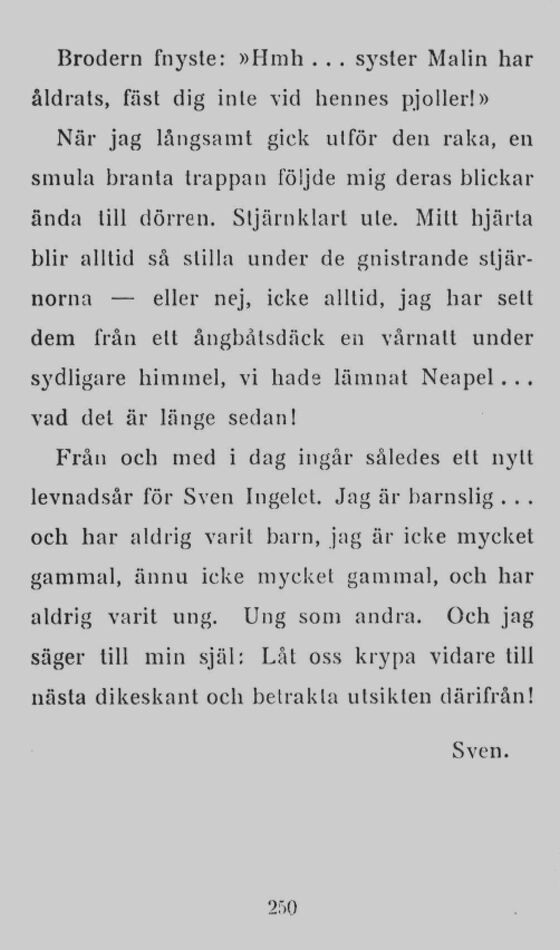 Brodern fnyste: »Hmh . . . syster Malin har åldrats, fäst dig inte vid hennes pjoller!»

När jag långsamt gick utför den raka, en smula branta trappan följde mig deras blickar ända till dörren. Stjärnklart ute. Mitt hjärta blir alltid så stilla under de gnistrande stjärnorna — eller nej, icke alltid, jag har sett dem från ett ångbåtsdäck en vårnatt under sydligare himmel, vi hade lämnat Neapel . . . vad det är länge sedan!

Från och med i dag ingår således ett nytt levnadsår för Sven Ingelet. Jag är barnslig . . . och har aldrig varit barn, jag är icke mycket gammal, ännu icke mycket gammal, och har aldrig varit ung. Ung som andra. Och jag säger till min själ: Låt oss krypa vidare till nästa dikeskant och betrakta utsikten därifrån!

Sven.

250